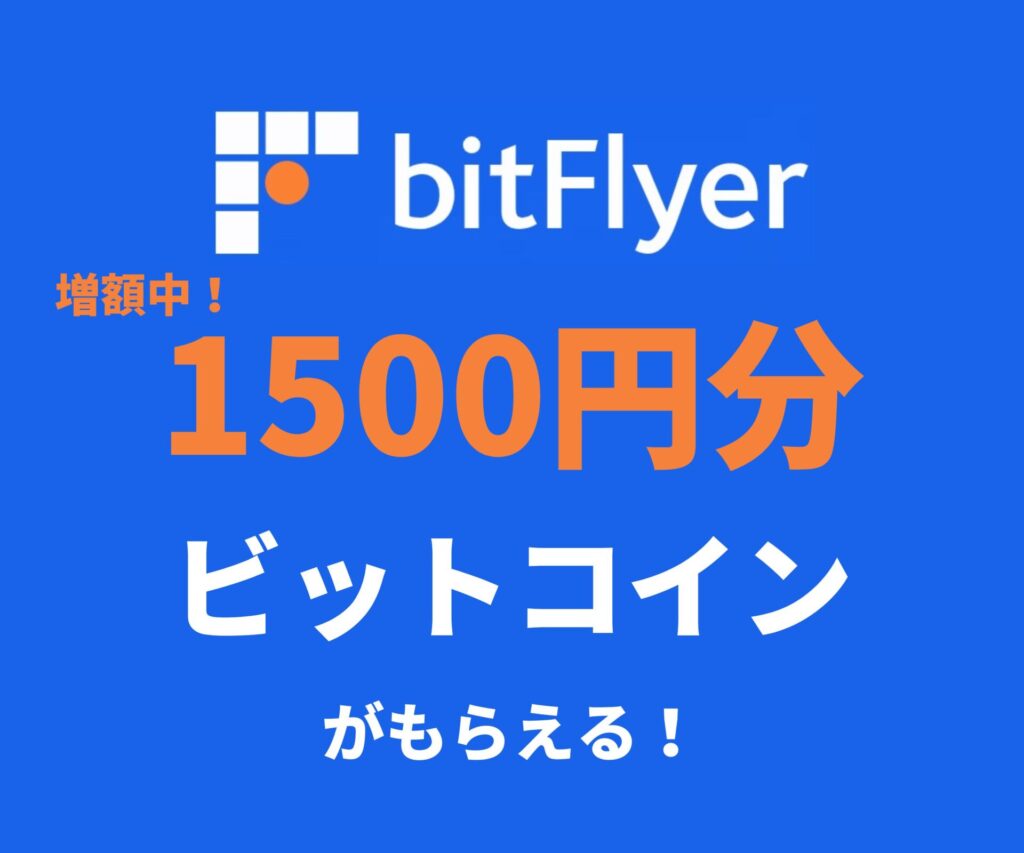 bitFlyer

増額中！

1500円分

ビットコイン

がもらえる！